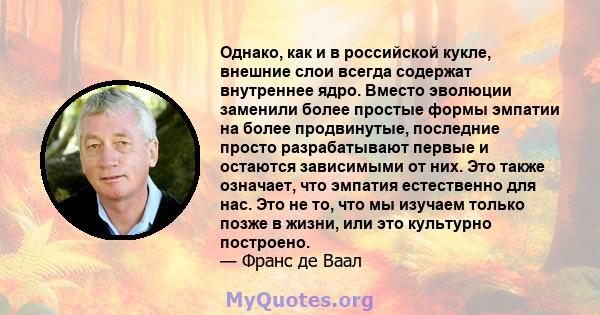 Однако, как и в российской кукле, внешние слои всегда содержат внутреннее ядро. Вместо эволюции заменили более простые формы эмпатии на более продвинутые, последние просто разрабатывают первые и остаются зависимыми от них. Это также означает, что эмпатия естественно для нас. Это не то, что мы изучаем только позже в жизни, или это культурно построено.
— Франс де Ваал

MyQuotes.org